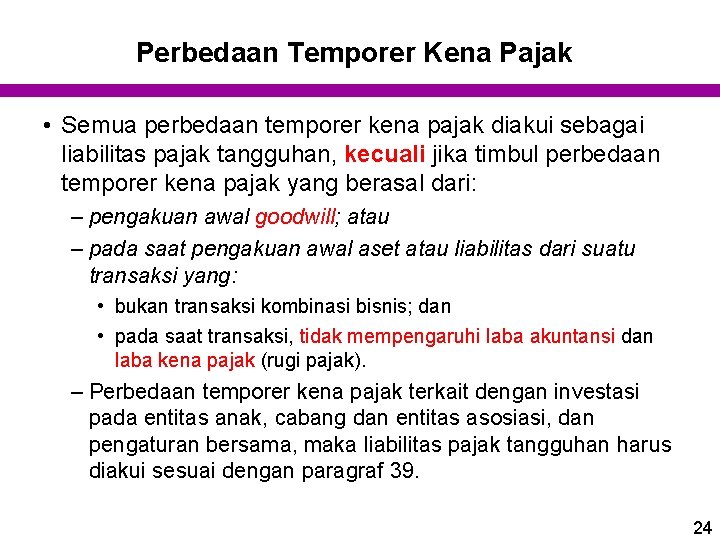 Perbedaan Temporer Kena Pajak

• Semua perbedaan temporer kena pajak diakui sebagai liabilitas pajak tangguhan, kecuali jika timbul perbedaan temporer kena pajak yang berasal dari:

– pengakuan awal goodwill; atau

– pada saat pengakuan awal aset atau liabilitas dari suatu transaksi yang:

• bukan transaksi kombinasi bisnis; dan

• pada saat transaksi, tidak mempengaruhi laba akuntansi dan laba kena pajak (rugi pajak).

– Perbedaan temporer kena pajak terkait dengan investasi pada entitas anak, cabang dan entitas asosiasi, dan pengaturan bersama, maka liabilitas pajak tangguhan harus diakui sesuai dengan paragraf 39.

24